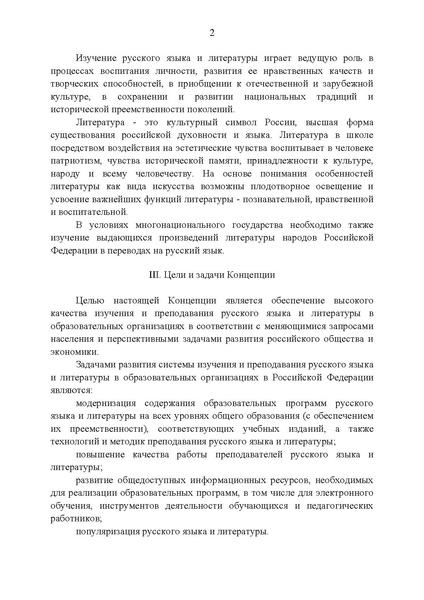 2

Изучение русского языка и литературы играет ведущую роль в процессах воспитания личности, развития ее нравственных качеств и творческих способностей, в приобщении к отечественной и зарубежной культуре, в сохранении и развитии национальных традиций и исторической преемственности поколений.

Литература - это культурный символ России, высшая форма существования российской духовности и языка. Литература в школе посредством воздействия на эстетические чувства воспитывает в человеке патриотизм, чувства исторической памяти, принадлежности к культуре, народу и всему человечеству. На основе понимания особенностей литературы как вида искусства возможны плодотворное освещение и усвоение важнейших функций литературы - познавательной, нравственной и воспитательной.

В условиях многонационального государства необходимо также изучение выдающихся произведений литературы народов Российской Федерации в переводах на русский язык.

III. Цели и задачи Концепции

Целью настоящей Концепции является обеспечение высокого качества изучения и преподавания русского языка и литературы в образовательных организациях в соответствии с меняющимися запросами населения и перспективными задачами развития российского общества и экономики.

Задачами развития системы изучения и преподавания русского языка и литературы в образовательных организациях в Российской Федерации являются:

модернизация содержания образовательных программ русского языка и литературы на всех уровнях общего образования (с обеспечением их преемственности), соответствующих учебных изданий, а также технологий и методик преподавания русского языка и литературы;

повышение качества работы преподавателей русского языка и литературы;

развитие общедоступных информационных ресурсов, необходимых для реализации образовательных программ, в том числе для электронного обучения, инструментов деятельности обучающихся и педагогических работников;

популяризация русского языка и литературы.